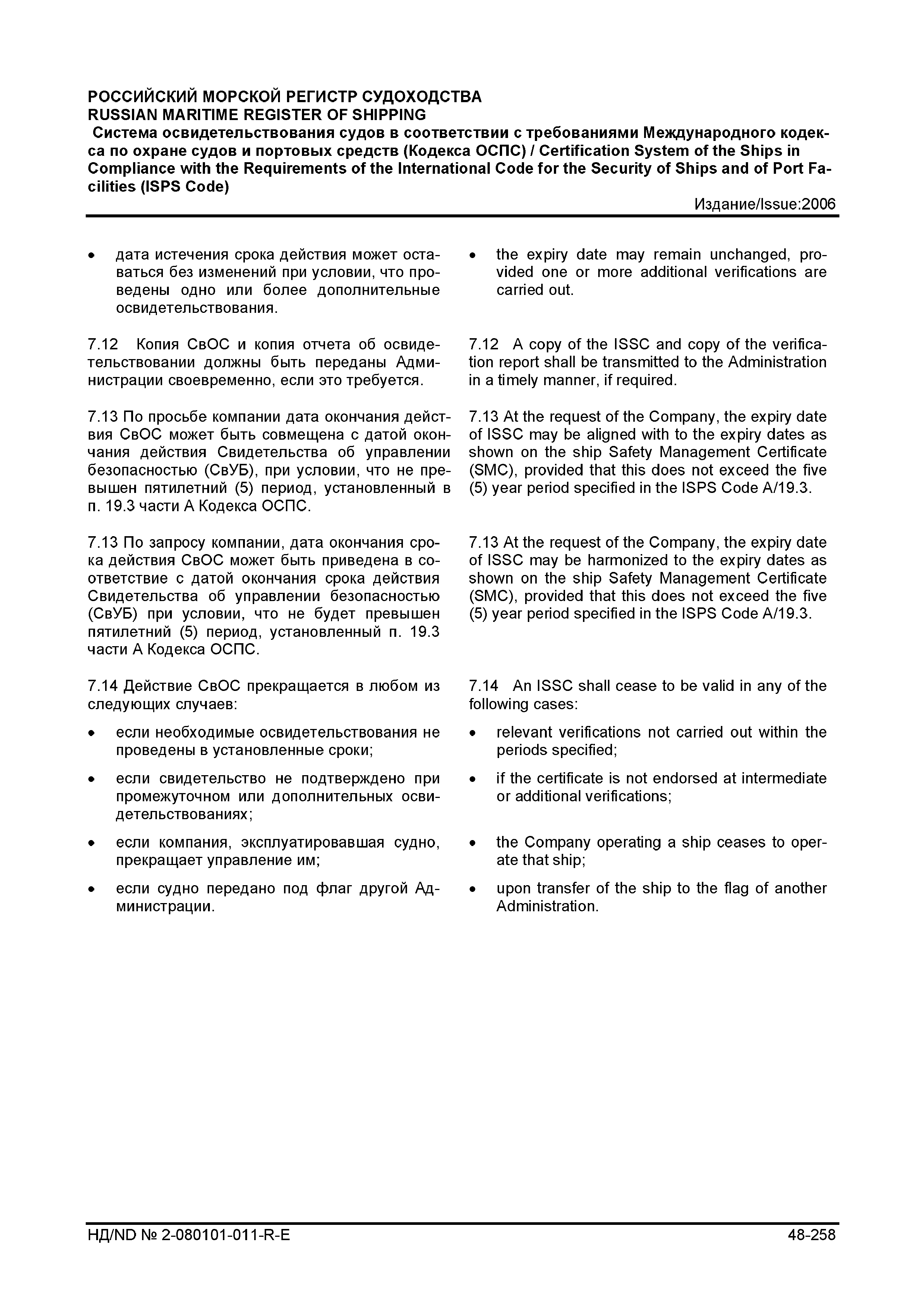 РОССИЙСКИЙ МОРСКОЙ РЕГИСТР СУДОХОДСТВА
RUSSIAN MARITIME REGISTER OF SHIPPING
Система освидетельствования судов в соответствии с требованиями Международного кодекса по охране судов и портовых средств (Кодекса ОСПС) / Certification System of the Ships in Compliance with the Requirements of the International Code for the Security of Ships and of Port Facilities (ISPS Code)
Издание/Issue:2006

• дата истечения срока действия может оставаться без изменений при условии, что проведены одно или более дополнительные освидетельствования.

7.12 Копия СвОС и копия отчета об освидетельствовании должны быть переданы Администрации своевременно, если это требуется.

7.13 По просьбе компании дата окончания действия СвОС может быть совмещена с датой окончания действия Свидетельства об управлении безопасностью (СвУБ), при условии, что не превышен пятилетний (5) период, установленный в п. 19.3 части А Кодекса ОСПС.

7.13 По запросу компании, дата окончания срока действия СвОС может быть приведена в соответствие с датой окончания срока действия Свидетельства об управлении безопасностью (СвУБ) при условии, что не будет превышен пятилетний (5) период, установленный п. 19.3 части А Кодекса ОСПС.

7.14 Действие СвОС прекращается в любом из следующих случаев:

• если необходимые освидетельствования не проведены в установленные сроки;

• если свидетельство не подтверждено при промежуточном или дополнительных освидетельствованиях;

• если компания, эксплуатировавшая судно, прекращает управление им;

• если судно передано под флаг другой Администрации.

• the expiry date may remain unchanged, provided one or more additional verifications are carried out.

7.12 A copy of the ISSC and copy of the verification report shall be transmitted to the Administration in a timely manner, if required.

7.13 At the request of the Company, the expiry date of ISSC may be aligned with to the expiry dates as shown on the ship Safety Management Certificate (SMC), provided that this does not exceed the five (5) year period specified in the ISPS Code A/19.3.

7.13 At the request of the Company, the expiry date of ISSC may be harmonized to the expiry dates as shown on the ship Safety Management Certificate (SMC), provided that this does not exceed the five (5) year period specified in the ISPS Code A/19.3.

7.14 An ISSC shall cease to be valid in any of the following cases:

• relevant verifications not carried out within the periods specified;

• if the certificate is not endorsed at intermediate or additional verifications;

• the Company operating a ship ceases to operate that ship;

• upon transfer of the ship to the flag of another Administration.

НД/ND № 2-080101-011-R-E 48-258